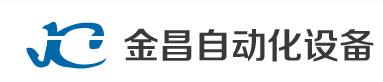 JC 金昌自动化设备